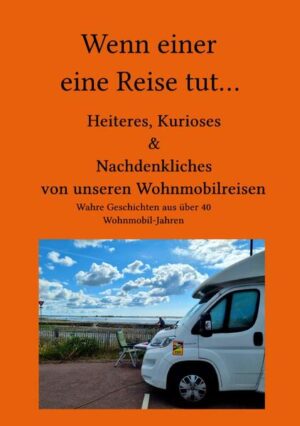 Wenn einer eine Reise tut...

Heiteres, Kurioses
&
Nachdenkliches
von unseren Wohnmobilreisen

Wahre Geschichten aus über 40 Wohnmobil-Jahren